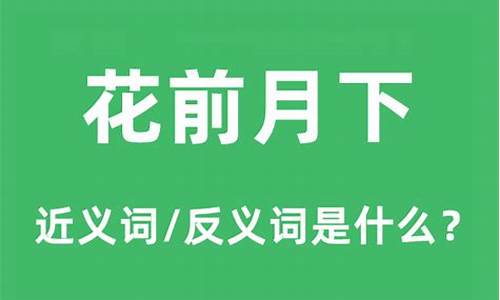 花前月下

近义词/反义词是什么？